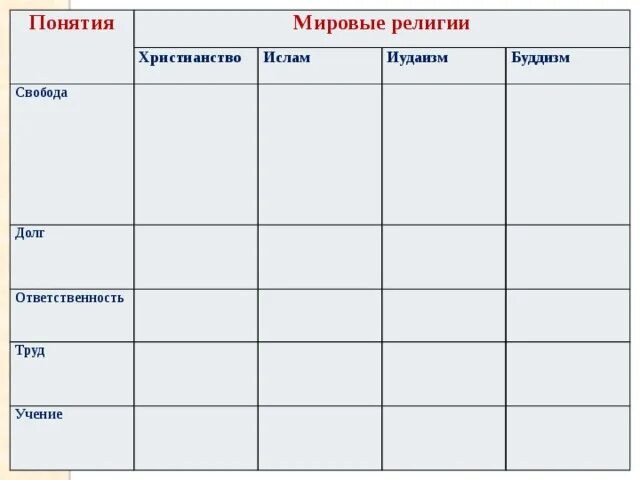 | Понятия | Мировые религии | | | |
|---|---|---|---|---|
| | Христианство | Ислам | Иудаизм | Буддизм |
| Свобода | | | | |
| Долг | | | | |
| Ответственность | | | | |
| Труд | | | | |
| Учение | | | | |